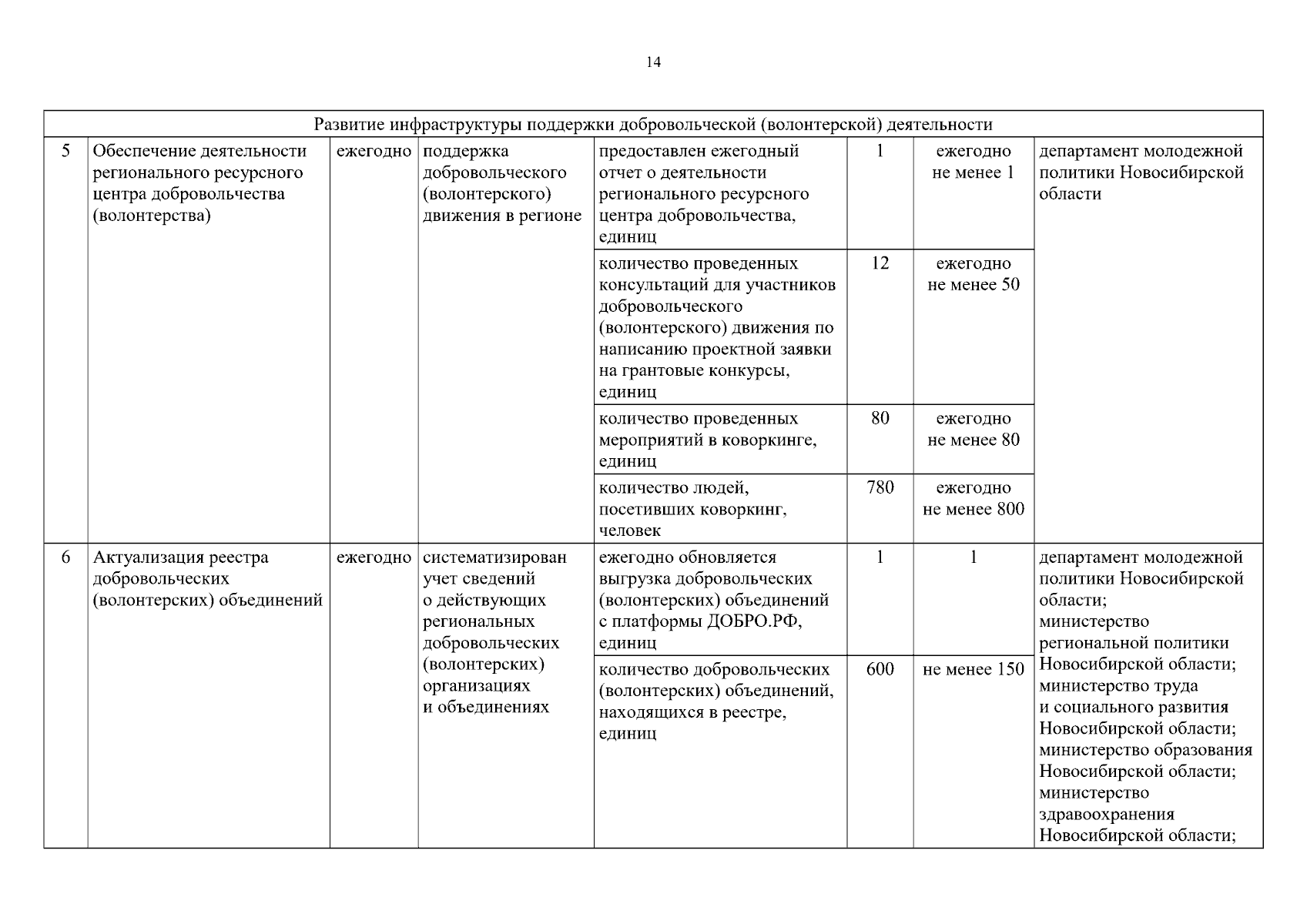 14

| Развитие инфраструктуры поддержки добровольческой (волонтерской) деятельности | | | | | | | |
|---|---|---|---|---|---|---|---|
| 5 | Обеспечение деятельности регионального ресурсного центра добровольчества (волонтерства) | ежегодно | поддержка добровольческого (волонтерского) движения в регионе | предоставлен ежегодный отчет о деятельности регионального ресурсного центра добровольчества, единиц | 1 | ежегодно не менее 1 | департамент молодежной политики Новосибирской области |
| | | | | количество проведенных консультаций для участников добровольческого (волонтерского) движения по написанию проектной заявки на грантовые конкурсы, единиц | 12 | ежегодно не менее 50 | |
| | | | | количество проведенных мероприятий в коворкинге, единиц | 80 | ежегодно не менее 80 | |
| | | | | количество людей, посетивших коворкинг, человек | 780 | ежегодно не менее 800 | |
| 6 | Актуализация реестра добровольческих (волонтерских) объединений | ежегодно | систематизирован учет сведений о действующих региональных добровольческих (волонтерских) организациях и объединениях | ежегодно обновляется выгрузка добровольческих (волонтерских) объединений с платформы ДОБРО.РФ, единиц | 1 | 1 | департамент молодежной политики Новосибирской области; министерство региональной политики Новосибирской области; министерство труда и социального развития Новосибирской области; министерство образования Новосибирской области; министерство здравоохранения Новосибирской области; |
| | | | | количество добровольческих (волонтерских) объединений, находящихся в реестре, единиц | 600 | не менее 150 | |